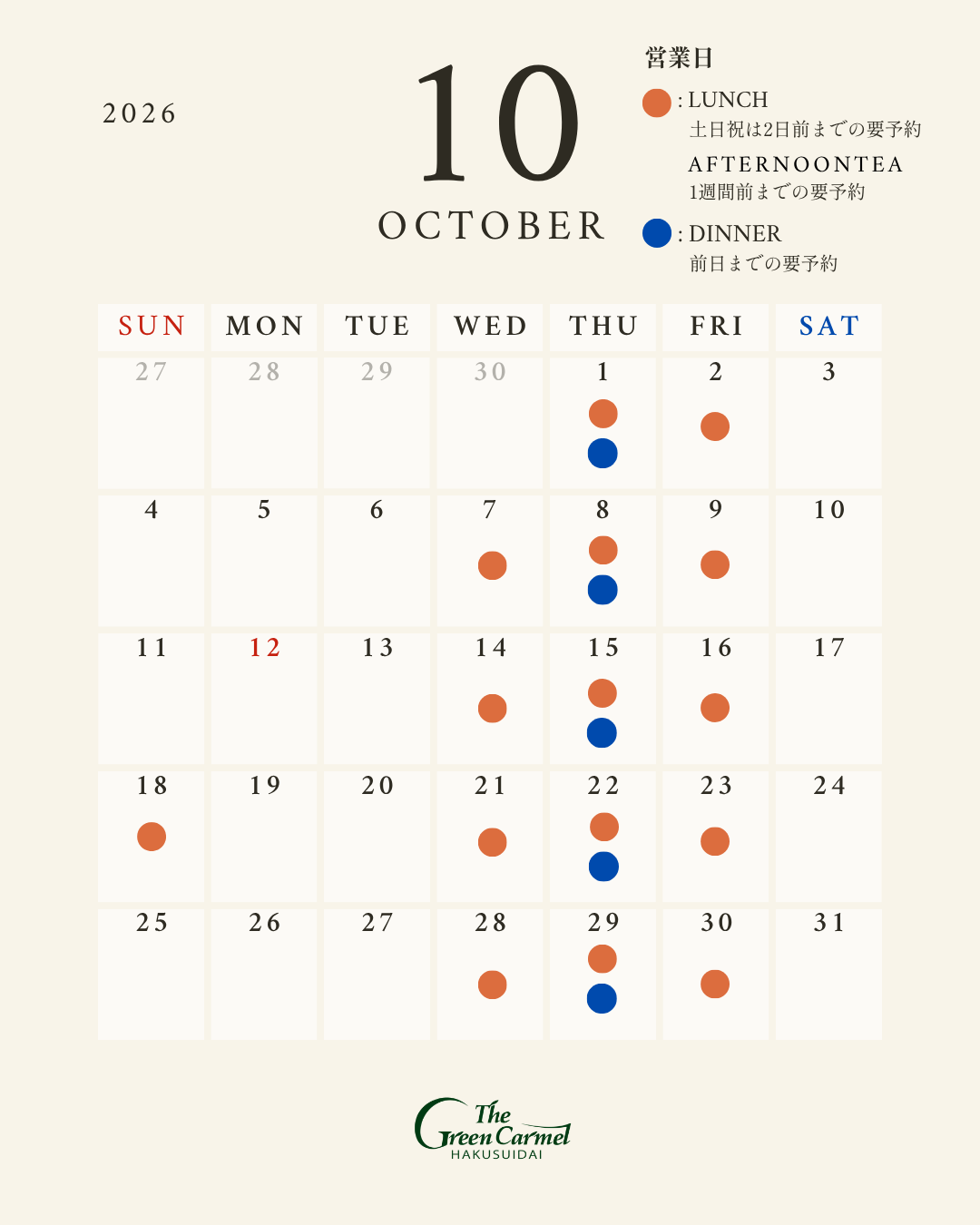 2026

10
OCTOBER

営業日
: LUNCH
土日祝は2日前までの要予約
AFTERNOONTEA
1週間前までの要予約
: DINNER
前日までの要予約

| SUN | MON | TUE | WED | THU | FRI | SAT |
|---|---|---|---|---|---|---|
| 27 | 28 | 29 | 30 | 1 | 2 | 3 |
| 4 | 5 | 6 | 7 | 8 | 9 | 10 |
| 11 | 12 | 13 | 14 | 15 | 16 | 17 |
| 18 | 19 | 20 | 21 | 22 | 23 | 24 |
| 25 | 26 | 27 | 28 | 29 | 30 | 31 |

The Green Carmel
HAKUSUIDAI